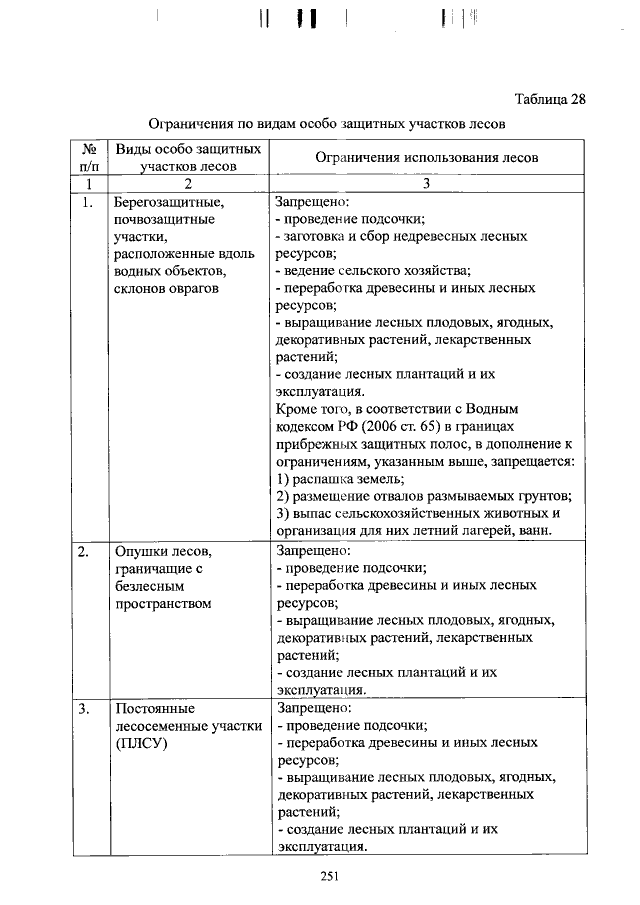 Таблица 28

Ограничения по видам особо защитных участков лесов

| № п/п | Виды особо защитных участков лесов | Ограничения использования лесов |
|---|---|---|
| 1 | 2 | 3 |
| 1. | Берегозащитные, почвозащитные участки, расположенные вдоль водных объектов, склонов оврагов | Запрещено: - проведение подсочки; - заготовка и сбор недревесных лесных ресурсов; - ведение сельского хозяйства; - переработка древесины и иных лесных ресурсов; - выращивание лесных плодовых, ягодных, декоративных растений, лекарственных растений; - создание лесных плантаций и их эксплуатация. Кроме того, в соответствии с Водным кодексом РФ (2006 ст. 65) в границах прибрежных защитных полос, в дополнение к ограничениям, указанным выше, запрещается: 1) распашка земель; 2) размещение отвалов размываемых грунтов; 3) выпас сельскохозяйственных животных и организация для них летний лагерей, ванн. |
| 2. | Опушки лесов, граничащие с безлесным пространством | Запрещено: - проведение подсочки; - переработка древесины и иных лесных ресурсов; - выращивание лесных плодовых, ягодных, декоративных растений, лекарственных растений; - создание лесных плантаций и их эксплуатация. |
| 3. | Постоянные лесосеменные участки (ПЛСУ) | Запрещено: - проведение подсочки; - переработка древесины и иных лесных ресурсов; - выращивание лесных плодовых, ягодных, декоративных растений, лекарственных растений; - создание лесных плантаций и их эксплуатация. |

251